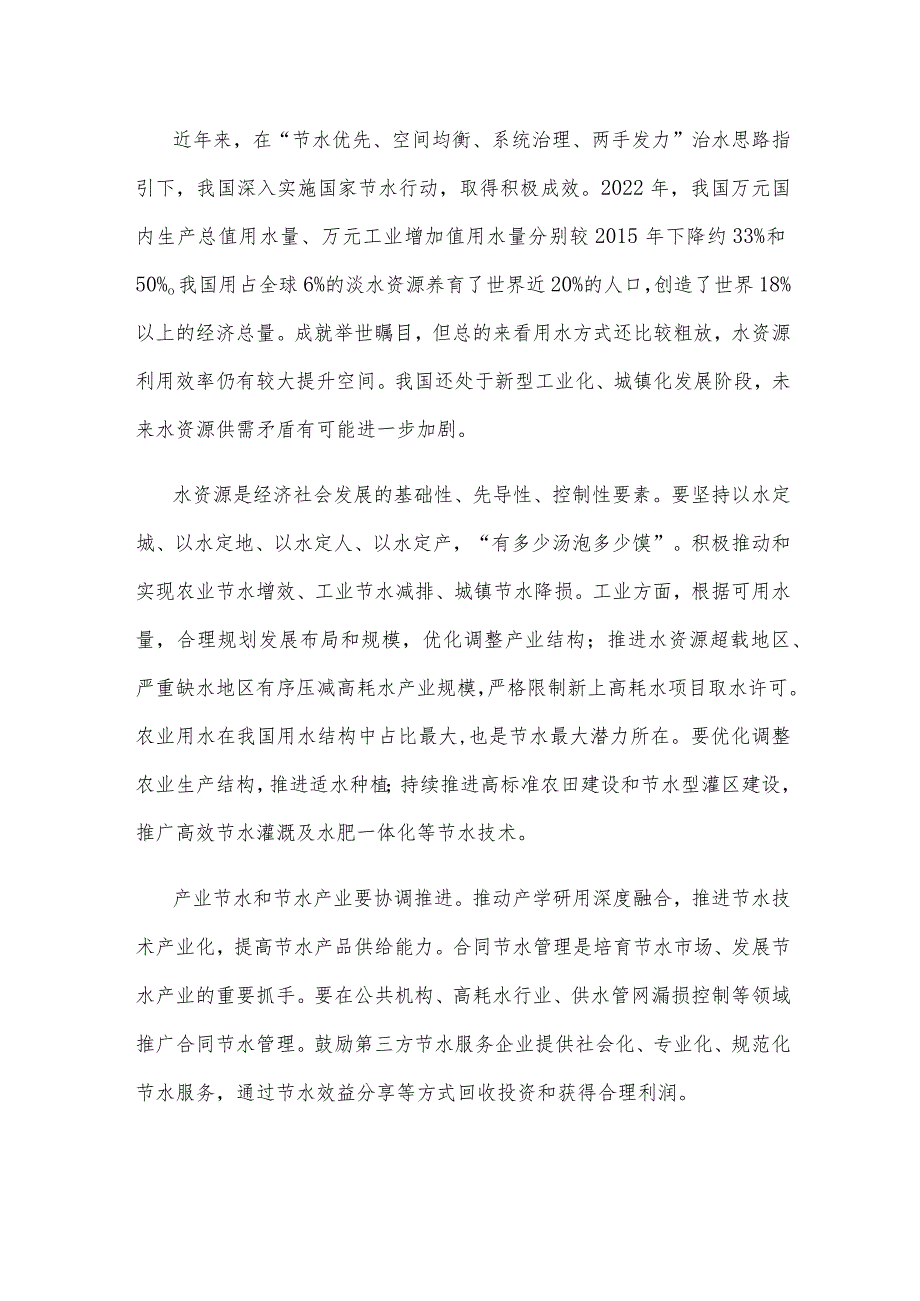 近年来，在“节水优先、空间均衡、系统治理、两手发力”治水思路指引下，我国深入实施国家节水行动，取得积极成效。2022年，我国万元国内生产总值用水量、万元工业增加值用水量分别较2015年下降约33%和50%。我国用占全球6%的淡水资源养育了世界近20%的人口，创造了世界18%以上的经济总量。成就举世瞩目，但总的来看用水方式还比较粗放，水资源利用效率仍有较大提升空间。我国还处于新型工业化、城镇化发展阶段，未来水资源供需矛盾有可能进一步加剧。

水资源是经济社会发展的基础性、先导性、控制性要素。要坚持以水定城、以水定地、以水定人、以水定产，“有多少汤泡多少馍”。积极推动和实现农业节水增效、工业节水减排、城镇节水降损。工业方面，根据可用水量，合理规划发展布局和规模，优化调整产业结构；推进水资源超载地区、严重缺水地区有序压减高耗水产业规模，严格限制新上高耗水项目取水许可。农业用水在我国用水结构中占比最大，也是节水最大潜力所在。要优化调整农业生产结构，推进适水种植；持续推进高标准农田建设和节水型灌区建设，推广高效节水灌溉及水肥一体化等节水技术。

产业节水和节水产业要协调推进。推动产学研用深度融合，推进节水技术产业化，提高节水产品供给能力。合同节水管理是培育节水市场、发展节水产业的重要抓手。要在公共机构、高耗水行业、供水管网漏损控制等领域推广合同节水管理。鼓励第三方节水服务企业提供社会化、专业化、规范化节水服务，通过节水效益分享等方式回收投资和获得合理利润。